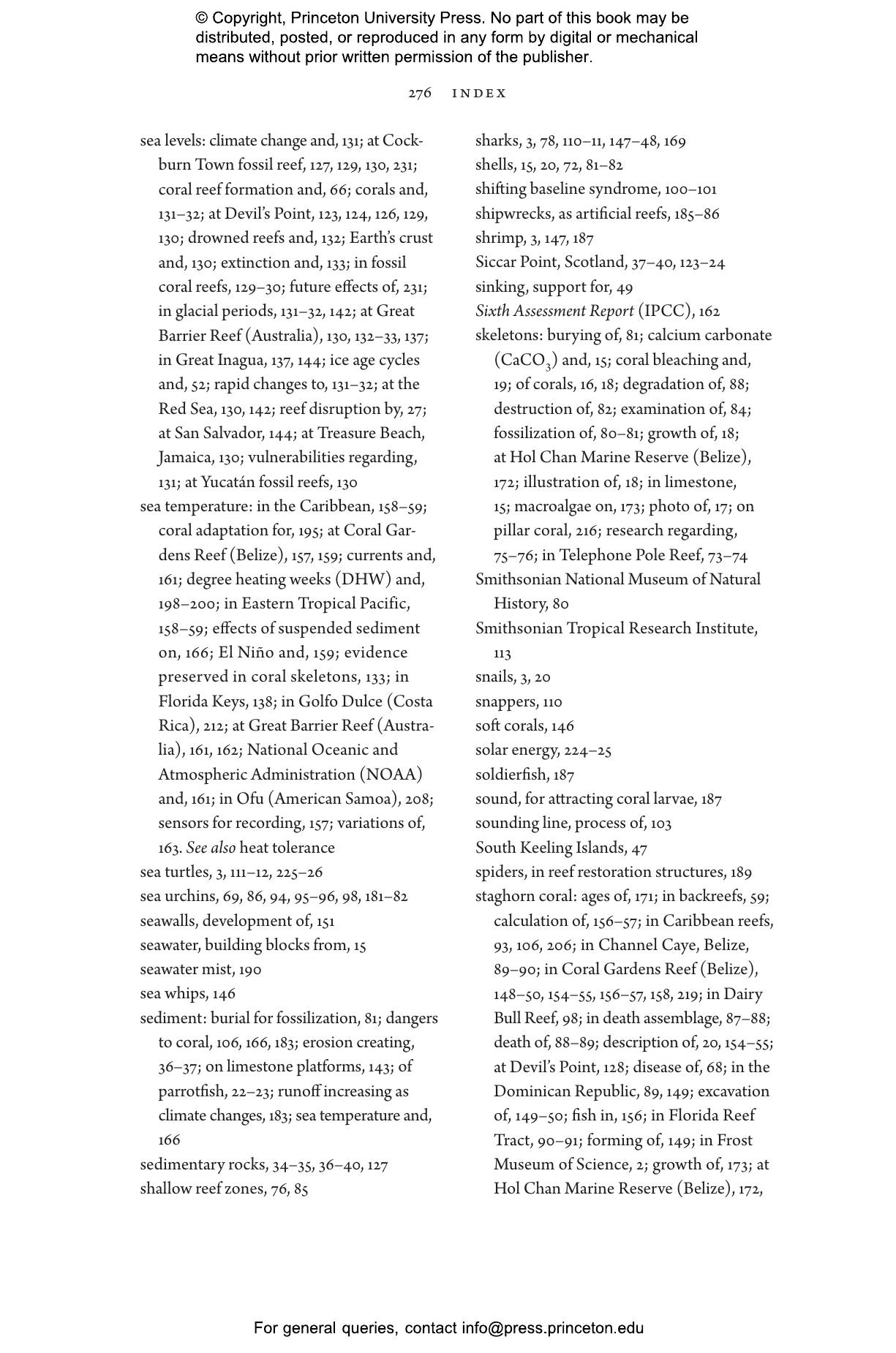 © Copyright, Princeton University Press. No part of this book may be distributed, posted, or reproduced in any form by digital or mechanical means without prior written permission of the publisher.

276 INDEX

sea levels: climate change and, 131; at Cockburn Town fossil reef, 127, 129, 130, 231; coral reef formation and, 66; corals and, 131–32; at Devil's Point, 123, 124, 126, 129, 130; drowned reefs and, 132; Earth's crust and, 130; extinction and, 133; in fossil coral reefs, 129–30; future effects of, 231; in glacial periods, 131–32, 142; at Great Barrier Reef (Australia), 130, 132–33, 137; in Great Inagua, 137, 144; ice age cycles and, 52; rapid changes to, 131–32; at the Red Sea, 130, 142; reef disruption by, 27; at San Salvador, 144; at Treasure Beach, Jamaica, 130; vulnerabilities regarding, 131; at Yucatán fossil reefs, 130
sea temperature: in the Caribbean, 158–59; coral adaptation for, 195; at Coral Gardens Reef (Belize), 157, 159; currents and, 161; degree heating weeks (DHW) and, 198–200; in Eastern Tropical Pacific, 158–59; effects of suspended sediment on, 166; El Niño and, 159; evidence preserved in coral skeletons, 133; in Florida Keys, 138; in Golfo Dulce (Costa Rica), 212; at Great Barrier Reef (Australia), 161, 162; National Oceanic and Atmospheric Administration (NOAA) and, 161; in Ofu (American Samoa), 208; sensors for recording, 157; variations of, 163. See also heat tolerance
sea turtles, 3, 111–12, 225–26
sea urchins, 69, 86, 94, 95–96, 98, 181–82
seawalls, development of, 151
seawater, building blocks from, 15
seawater mist, 190
sea whips, 146
sediment: burial for fossilization, 81; dangers to coral, 106, 166, 183; erosion creating, 36–37; on limestone platforms, 143; of parrotfish, 22–23; runoff increasing as climate changes, 183; sea temperature and, 166
sedimentary rocks, 34–35, 36–40, 127
shallow reef zones, 76, 85

sharks, 3, 78, 110–11, 147–48, 169
shells, 15, 20, 72, 81–82
shifting baseline syndrome, 100–101
shipwrecks, as artificial reefs, 185–86
shrimp, 3, 147, 187
Siccar Point, Scotland, 37–40, 123–24
sinking, support for, 49
Sixth Assessment Report (IPCC), 162
skeletons: burying of, 81; calcium carbonate ($CaCO_3$) and, 15; coral bleaching and, 19; of corals, 16, 18; degradation of, 88; destruction of, 82; examination of, 84; fossilization of, 80–81; growth of, 18; at Hol Chan Marine Reserve (Belize), 172; illustration of, 18; in limestone, 15; macroalgae on, 173; photo of, 17; on pillar coral, 216; research regarding, 75–76; in Telephone Pole Reef, 73–74
Smithsonian National Museum of Natural History, 80
Smithsonian Tropical Research Institute, 113
snails, 3, 20
snappers, 110
soft corals, 146
solar energy, 224–25
soldierfish, 187
sound, for attracting coral larvae, 187
sounding line, process of, 103
South Keeling Islands, 47
spiders, in reef restoration structures, 189
staghorn coral: ages of, 171; in backreefs, 59; calculation of, 156–57; in Caribbean reefs, 93, 106, 206; in Channel Caye, Belize, 89–90; in Coral Gardens Reef (Belize), 148–50, 154–55, 156–57, 158, 219; in Dairy Bull Reef, 98; in death assemblage, 87–88; death of, 88–89; description of, 20, 154–55; at Devil's Point, 128; disease of, 68; in the Dominican Republic, 89, 149; excavation of, 149–50; fish in, 156; in Florida Reef Tract, 90–91; forming of, 149; in Frost Museum of Science, 2; growth of, 173; at Hol Chan Marine Reserve (Belize), 172,

For general queries, contact info@press.princeton.edu